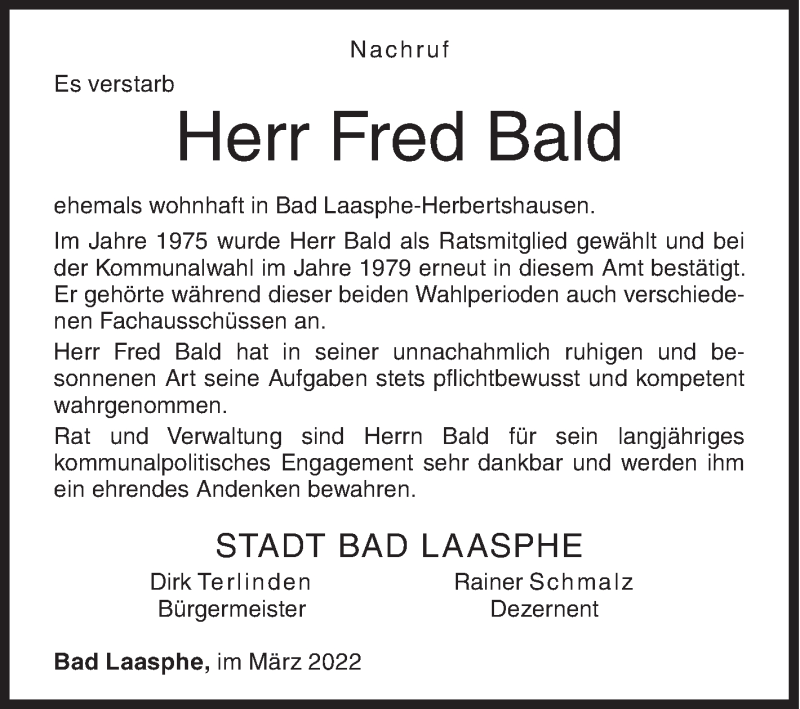 Nachruf

Es verstarb

Herr Fred Bald

ehemals wohnhaft in Bad Laasphe-Herbertshausen.

Im Jahre 1975 wurde Herr Bald als Ratsmitglied gewählt und bei der Kommunalwahl im Jahre 1979 erneut in diesem Amt bestätigt. Er gehörte während dieser beiden Wahlperioden auch verschiedenen Fachausschüssen an.

Herr Fred Bald hat in seiner unnachahmlich ruhigen und besonnenen Art seine Aufgaben stets pflichtbewusst und kompetent wahrgenommen.

Rat und Verwaltung sind Herrn Bald für sein langjähriges kommunalpolitisches Engagement sehr dankbar und werden ihm ein ehrendes Andenken bewahren.

STADT BAD LAASPHE

Dirk Terlinden
Bürgermeister

Rainer Schmalz
Dezernent

Bad Laasphe, im März 2022